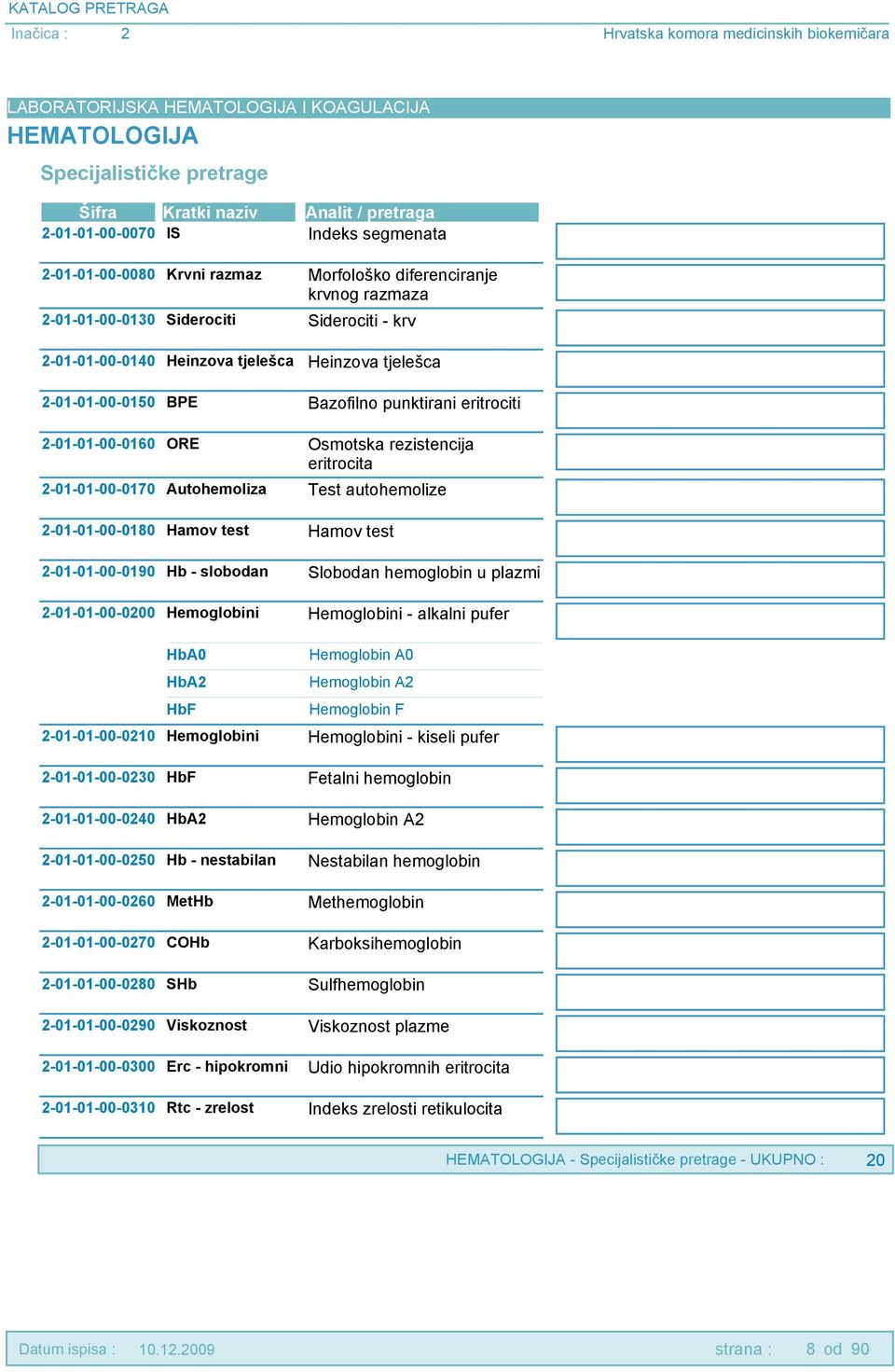 KATALOG PRETRAGA
Inačica : 2
Hrvatska komora medicinskih biokemičara

LABORATORIJSKA HEMATOLOGIJA I KOAGULACIJA
HEMATOLOGIJA
Specijalističke pretrage

| Šifra | Kratki naziv | Analit / pretraga |
|---|---|---|
| 2-01-01-00-0070 | IS | Indeks segmenata |
| 2-01-01-00-0080 | Krvni razmaz | Morfološko diferenciranje krvnog razmaza |
| 2-01-01-00-0130 | Siderociti | Siderociti - krv |
| 2-01-01-00-0140 | Heinzova tjelešca | Heinzova tjelešca |
| 2-01-01-00-0150 | BPE | Bazofilno punktirani eritrociti |
| 2-01-01-00-0160 | ORE | Osmotska rezistencija eritrocita |
| 2-01-01-00-0170 | Autohemoliza | Test autohemolize |
| 2-01-01-00-0180 | Hamov test | Hamov test |
| 2-01-01-00-0190 | Hb - slobodan | Slobodan hemoglobin u plazmi |
| 2-01-01-00-0200 | Hemoglobini | Hemoglobini - alkalni pufer |
| | HbA0 | Hemoglobin A0 |
| | HbA2 | Hemoglobin A2 |
| | HbF | Hemoglobin F |
| 2-01-01-00-0210 | Hemoglobini | Hemoglobini - kiseli pufer |
| 2-01-01-00-0230 | HbF | Fetalni hemoglobin |
| 2-01-01-00-0240 | HbA2 | Hemoglobin A2 |
| 2-01-01-00-0250 | Hb - nestabilan | Nestabilan hemoglobin |
| 2-01-01-00-0260 | MetHb | Methemoglobin |
| 2-01-01-00-0270 | COHb | Karboksihemoglobin |
| 2-01-01-00-0280 | SHb | Sulfhemoglobin |
| 2-01-01-00-0290 | Viskoznost | Viskoznost plazme |
| 2-01-01-00-0300 | Erc - hipokromni | Udio hipokromnih eritrocita |
| 2-01-01-00-0310 | Rtc - zrelost | Indeks zrelosti retikulocita |

HEMATOLOGIJA - Specijalističke pretrage - UKUPNO : 20

Datum ispisa : 10.12.2009
strana : 8 od 90